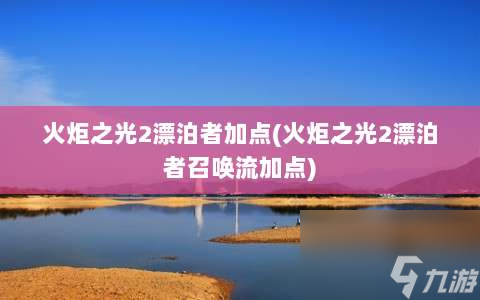 火炬之光2漂泊者加点(火炬之光2漂泊者召唤流加点)

九游